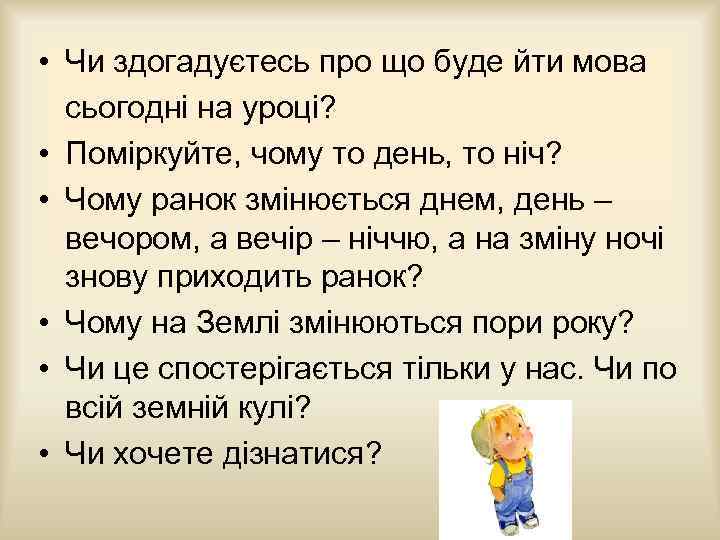 • Чи здогадуєтесь про що буде йти мова сьогодні на уроці?
• Поміркуйте, чому то день, то ніч?
• Чому ранок змінюється днем, день – вечором, а вечір – ніччю, а на зміну ночі знову приходить ранок?
• Чому на Землі змінюються пори року?
• Чи це спостерігається тільки у нас. Чи по всій земній кулі?
• Чи хочете дізнатися?